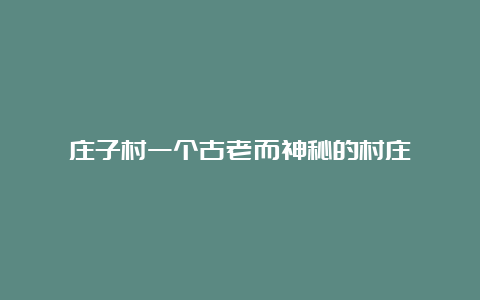 庄子村一个古老而神秘的村庄